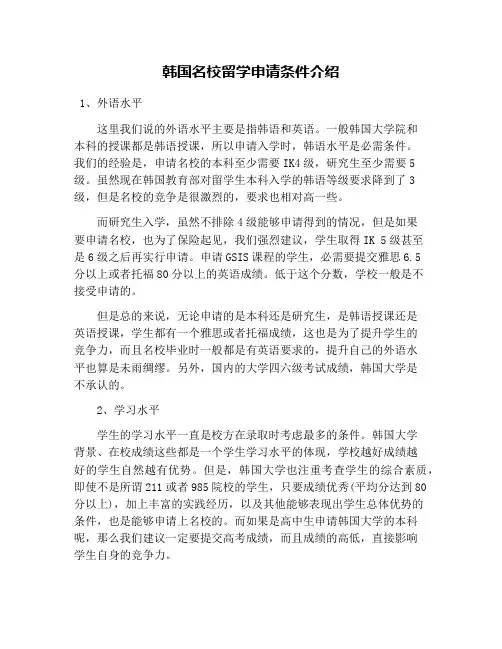 韩国名校留学申请条件介绍

1、外语水平

这里我们说的外语水平主要是指韩语和英语。一般韩国大学院和本科的授课都是韩语授课，所以申请入学时，韩语水平是必需条件。我们的经验是，申请名校的本科至少需要 IK4 级，研究生至少需要 5 级。虽然现在韩国教育部对留学生本科入学的韩语等级要求降到了 3 级，但是名校的竞争是很激烈的，要求也相对高一些。

而研究生入学，虽然不排除 4 级能够申请得到的情况，但是如果要申请名校，也为了保险起见，我们强烈建议，学生取得 IK 5 级甚至是 6 级之后再实行申请。申请 GSIS 课程的学生，必需要提交雅思 6.5 分以上或者托福 80 分以上的英语成绩。低于这个分数，学校一般是不接受申请的。

但是总的来说，无论申请的是本科还是研究生，是韩语授课还是英语授课，学生都有一个雅思或者托福成绩，这也是为了提升学生的竞争力，而且名校毕业时一般都是有英语要求的，提升自己的外语水平也算是未雨绸缪。另外，国内的大学四六级考试成绩，韩国大学是不承认的。

2、学习水平

学生的学习水平一直是校方在录取时考虑最多的条件。韩国大学背景、在校成绩这些都是一个学生学习水平的体现，学校越好成绩越好的学生自然越有优势。但是，韩国大学也注重考查学生的综合素质，即使不是所谓 211 或者 985 院校的学生，只要成绩优秀(平均分达到 80 分以上)，加上丰富的实践经历，以及其他能够表现出学生总体优势的条件，也是能够申请上名校的。而如果是高中生申请韩国大学的本科呢，那么我们建议一定要提交高考成绩，而且成绩的高低，直接影响学生自身的竞争力。